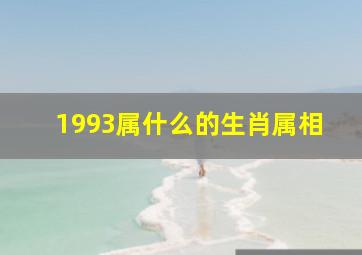 1993属什么的生肖属相